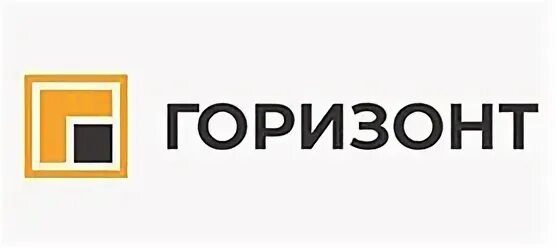 ГОРИЗОНТ